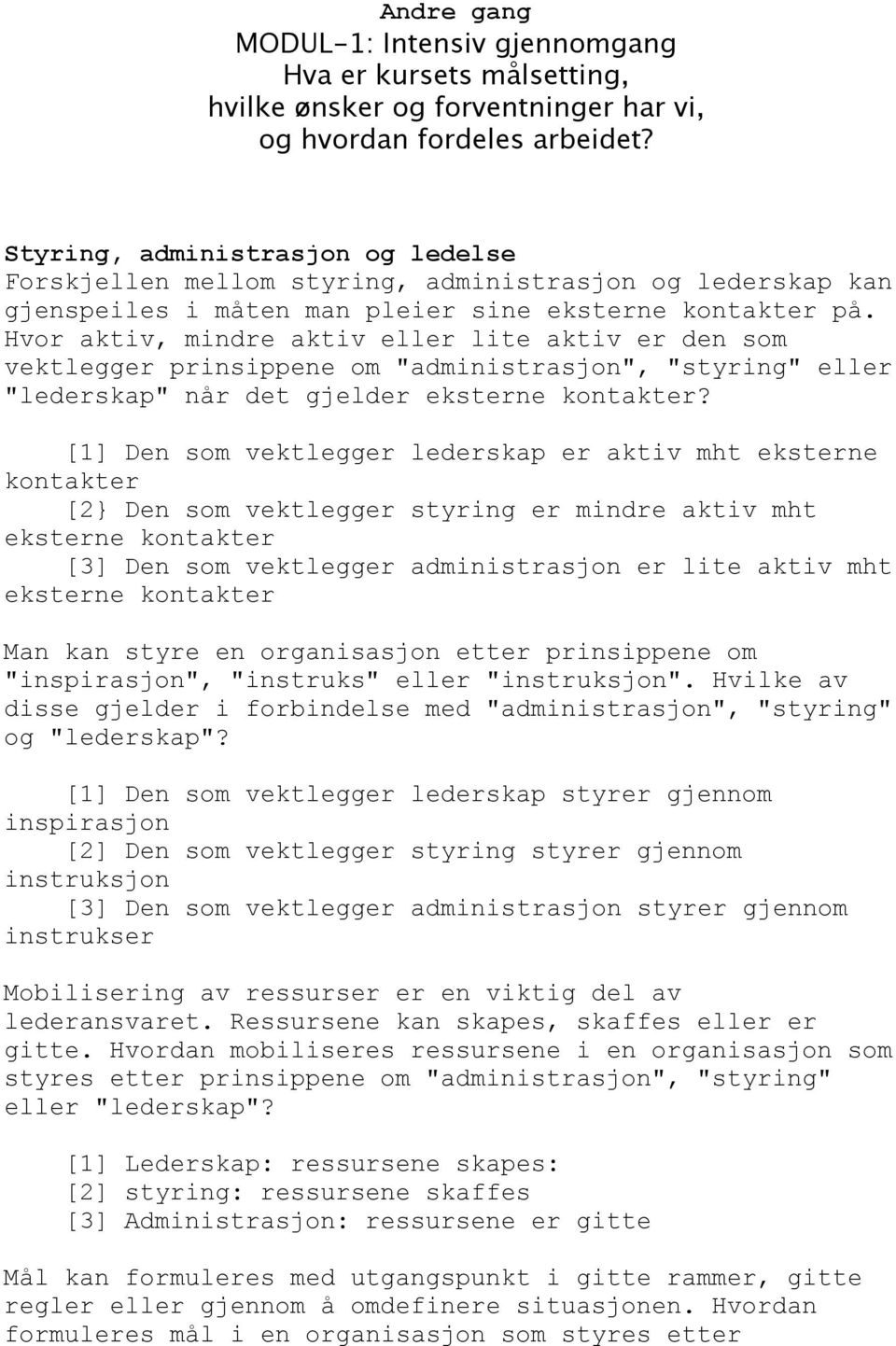 Andre gang
MODUL-1: Intensiv gjennomgang
Hva er kursets målsetting,
hvilke ønsker og forventninger har vi,
og hvordan fordeles arbeidet?

Styring, administrasjon og ledelse
Forskjellen mellom styring, administrasjon og lederskap kan gjenspeiles i måten man pleier sine eksterne kontakter på. Hvor aktiv, mindre aktiv eller lite aktiv er den som vektlegger prinsippene om "administrasjon", "styring" eller "lederskap" når det gjelder eksterne kontakter?

[1] Den som vektlegger lederskap er aktiv mht eksterne kontakter
[2} Den som vektlegger styring er mindre aktiv mht eksterne kontakter
[3] Den som vektlegger administrasjon er lite aktiv mht eksterne kontakter

Man kan styre en organisasjon etter prinsippene om "inspirasjon", "instruks" eller "instruksjon". Hvilke av disse gjelder i forbindelse med "administrasjon", "styring" og "lederskap"?

[1] Den som vektlegger lederskap styrer gjennom inspirasjon
[2] Den som vektlegger styring styrer gjennom instruksjon
[3] Den som vektlegger administrasjon styrer gjennom instrukser

Mobilisering av ressurser er en viktig del av lederansvaret. Ressursene kan skapes, skaffes eller er gitte. Hvordan mobiliseres ressursene i en organisasjon som styres etter prinsippene om "administrasjon", "styring" eller "lederskap"?

[1] Lederskap: ressursene skapes:
[2] styring: ressursene skaffes
[3] Administrasjon: ressursene er gitte

Mål kan formuleres med utgangspunkt i gitte rammer, gitte regler eller gjennom å omdefinere situasjonen. Hvordan formuleres mål i en organisasjon som styres etter